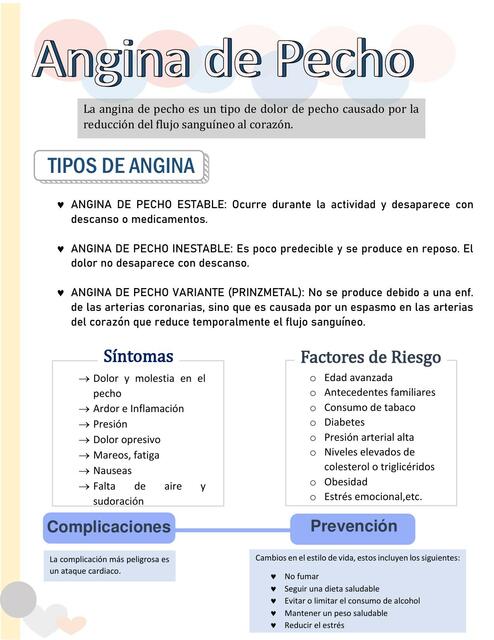 Angina de Pecho

La angina de pecho es un tipo de dolor de pecho causado por la reducción del flujo sanguíneo al corazón.

TIPOS DE ANGINA

♥ ANGINA DE PECHO ESTABLE: Ocurre durante la actividad y desaparece con descanso o medicamentos.

♥ ANGINA DE PECHO INESTABLE: Es poco predecible y se produce en reposo. El dolor no desaparece con descanso.

♥ ANGINA DE PECHO VARIANTE (PRINZMETAL): No se produce debido a una enf. de las arterias coronarias, sino que es causada por un espasmo en las arterias del corazón que reduce temporalmente el flujo sanguíneo.

Síntomas

→ Dolor y molestia en el pecho
→ Ardor e Inflamación
→ Presión
→ Dolor opresivo
→ Mareos, fatiga
→ Nauseas
→ Falta de aire y sudoración

Factores de Riesgo

○ Edad avanzada
○ Antecedentes familiares
○ Consumo de tabaco
○ Diabetes
○ Presión arterial alta
○ Niveles elevados de colesterol o triglicéridos
○ Obesidad
○ Estrés emocional,etc.

Complicaciones

La complicación más peligrosa es un ataque cardiaco.

Prevención

Cambios en el estilo de vida, estos incluyen los siguientes:

♥ No fumar
♥ Seguir una dieta saludable
♥ Evitar o limitar el consumo de alcohol
♥ Mantener un peso saludable
♥ Reducir el estrés